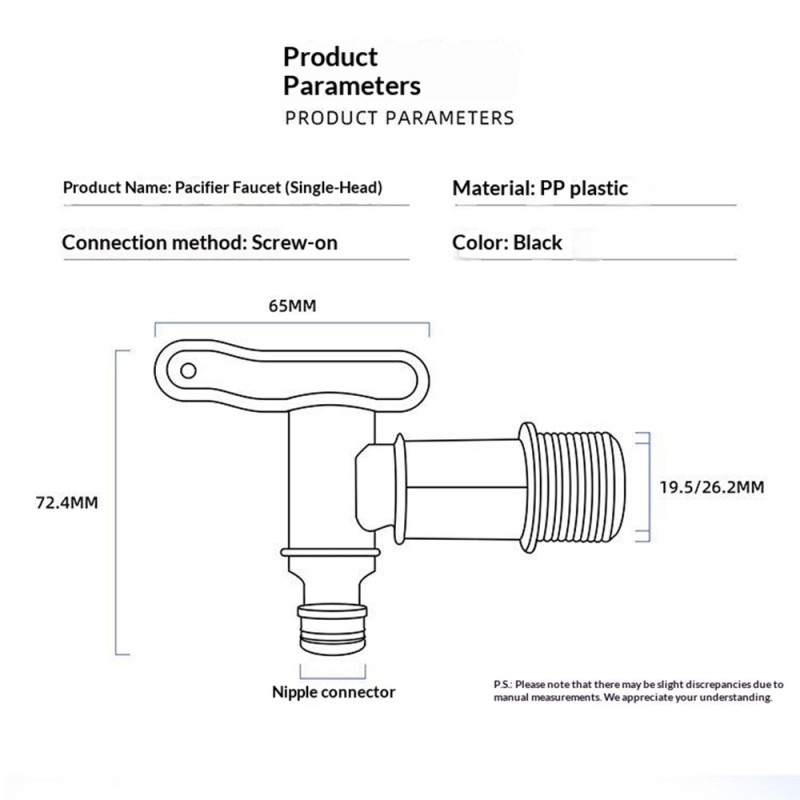 Product Parameters
PRODUCT PARAMETERS

Product Name: Pacifier Faucet (Single-Head)

Material: PP plastic

Connection method: Screw-on

Color: Black

65MM

72.4MM

19.5/26.2MM

Nipple connector

P.S.: Please note that there may be slight discrepancies due to manual measurements. We appreciate your understanding.